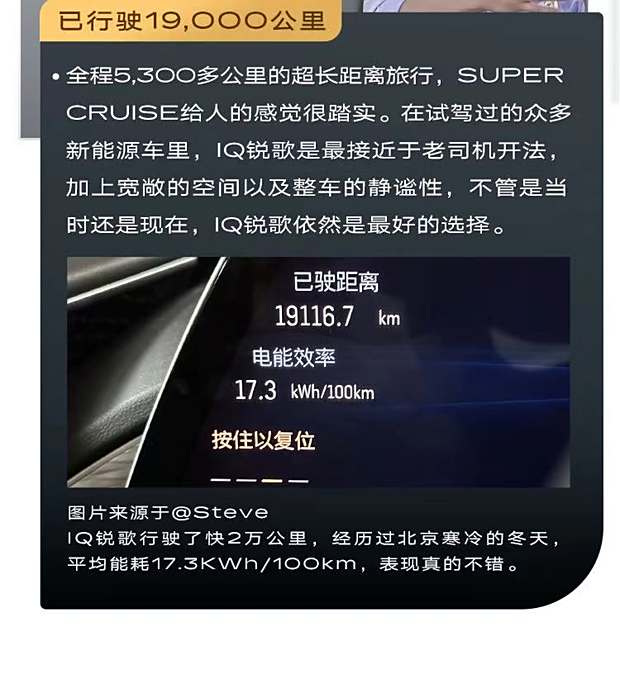 已行驶19,000公里

• 全程5,300多公里的超长距离旅行，SUPER CRUISE给人的感觉很踏实。在试驾过的众多新能源车里，IQ锐歌是最接近于老司机开法，加上宽敞的空间以及整车的静谧性，不管是当时还是现在，IQ锐歌依然是最好的选择。

已驶距离
19116.7 km
电能效率
17.3 kWh/100km
按住以复位

图片来源于@Steve
IQ锐歌行驶了快2万公里，经历过北京寒冷的冬天，平均能耗17.3KWh/100km，表现真的不错。